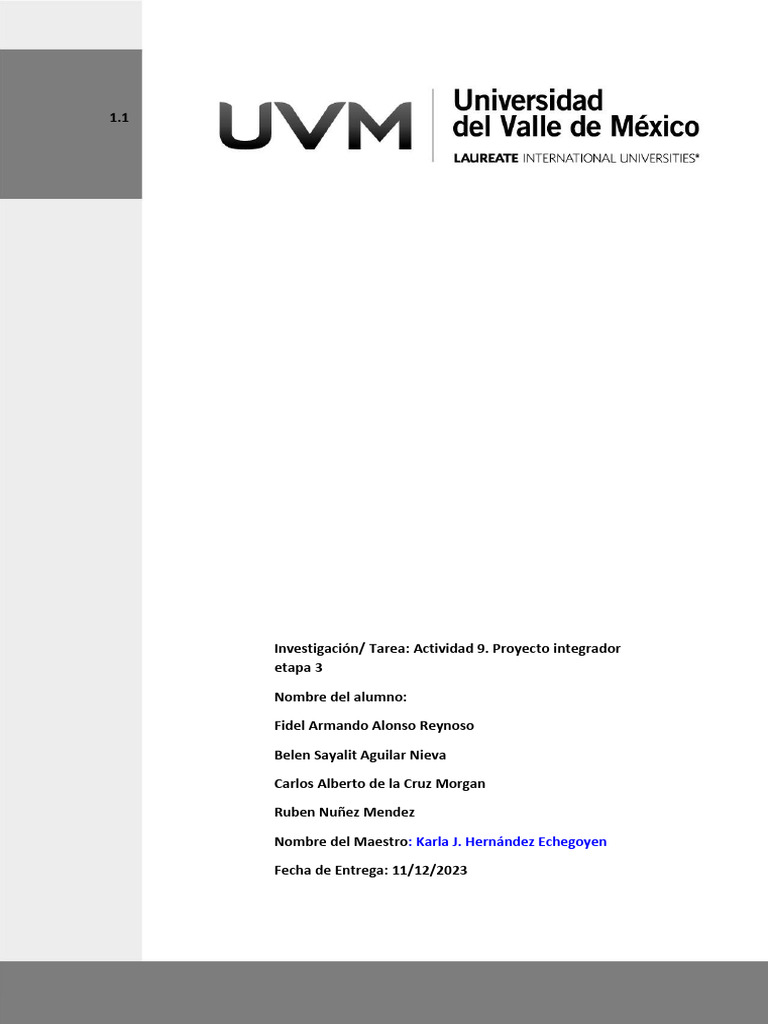 1.1

UVM Universidad del Valle de México
LAUREATE INTERNATIONAL UNIVERSITIES®

Investigación/ Tarea: Actividad 9. Proyecto integrador etapa 3

Nombre del alumno:

Fidel Armando Alonso Reynoso

Belen Sayalit Aguilar Nieva

Carlos Alberto de la Cruz Morgan

Ruben Nuñez Mendez

Nombre del Maestro: Karla J. Hernández Echegoyen

Fecha de Entrega: 11/12/2023